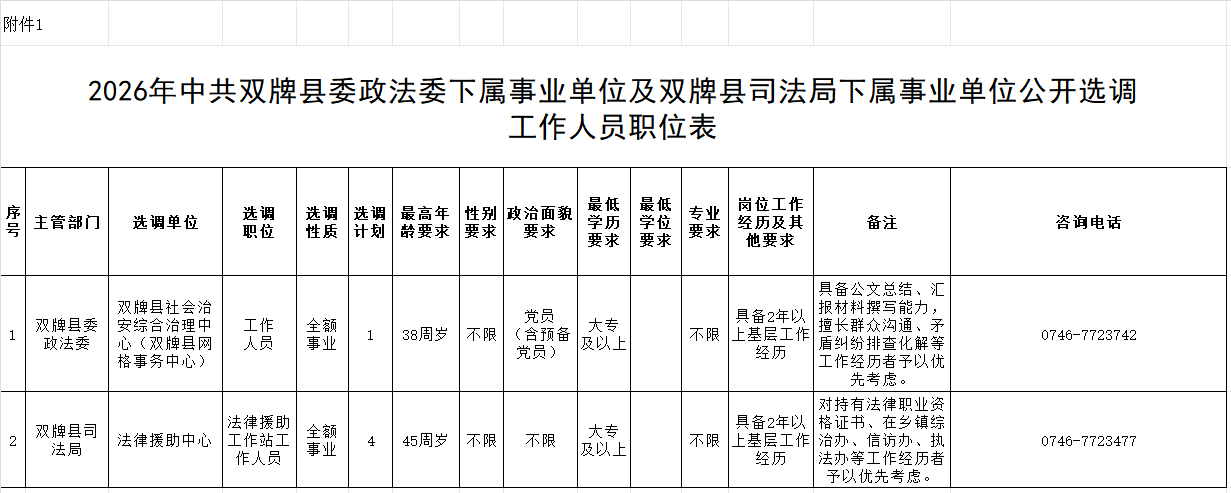 附件1

2026年中共双牌县委政法委下属事业单位及双牌县司法局下属事业单位公开选调工作人员职位表

| 序号 | 主管部门 | 选调单位 | 选调职位 | 选调性质 | 选调计划 | 最高年龄要求 | 性别要求 | 政治面貌要求 | 最低学历要求 | 最低学位要求 | 专业要求 | 岗位工作经历及其他要求 | 备注 | 咨询电话 |
|---|---|---|---|---|---|---|---|---|---|---|---|---|---|---|
| 1 | 双牌县委政法委 | 双牌县社会治安综合治理中心（双牌县网格事务中心） | 工作人员 | 全额事业 | 1 | 38周岁 | 不限 | 党员（含预备党员） | 大专及以上 | | 不限 | 具备2年以上基层工作经历 | 具备公文总结、汇报材料撰写能力，擅长群众沟通、矛盾纠纷排查化解等工作经历者予以优先考虑。 | 0746-7723742 |
| 2 | 双牌县司法局 | 法律援助中心 | 法律援助工作站工作人员 | 全额事业 | 4 | 45周岁 | 不限 | 不限 | 大专及以上 | | 不限 | 具备2年以上基层工作经历 | 对持有法律职业资格证书、在乡镇综治办、信访办、执法办等工作经历者予以优先考虑。 | 0746-7723477 |